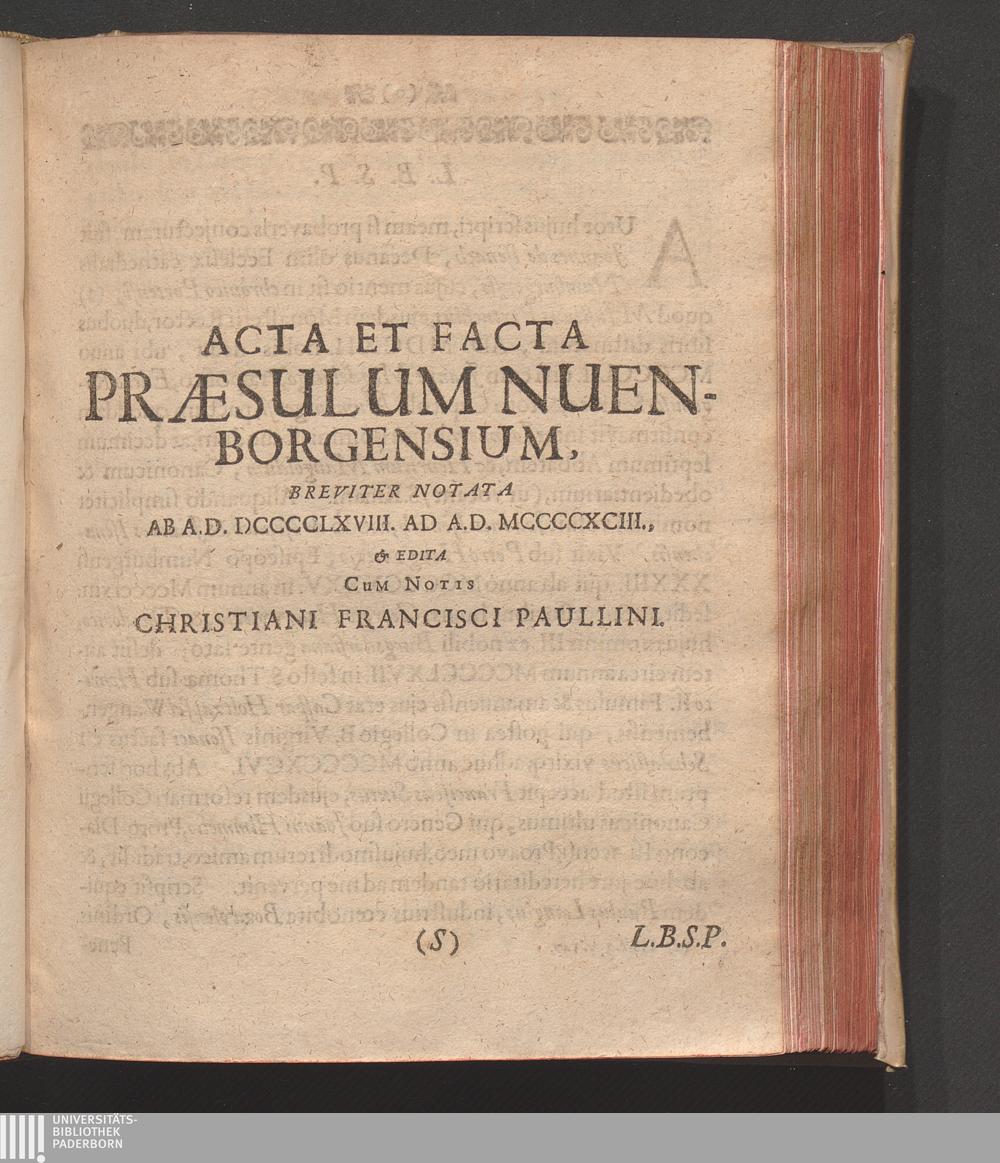 ACTA ET FACTA PRÆSULUM NUENBORGENSIUM,

BREVITER NOTATA

AB A.D. DCCCCLXVIII. AD A.D. MCCCCXCIII.,

& EDITA

CUM NOTIS

CHRISTIANI FRANCISCI PAULLINI.

(S) L.B.S.P.

UNIVERSITÄTS-BIBLIOTHEK PADERBORN